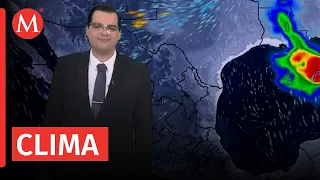 M

CLIMA